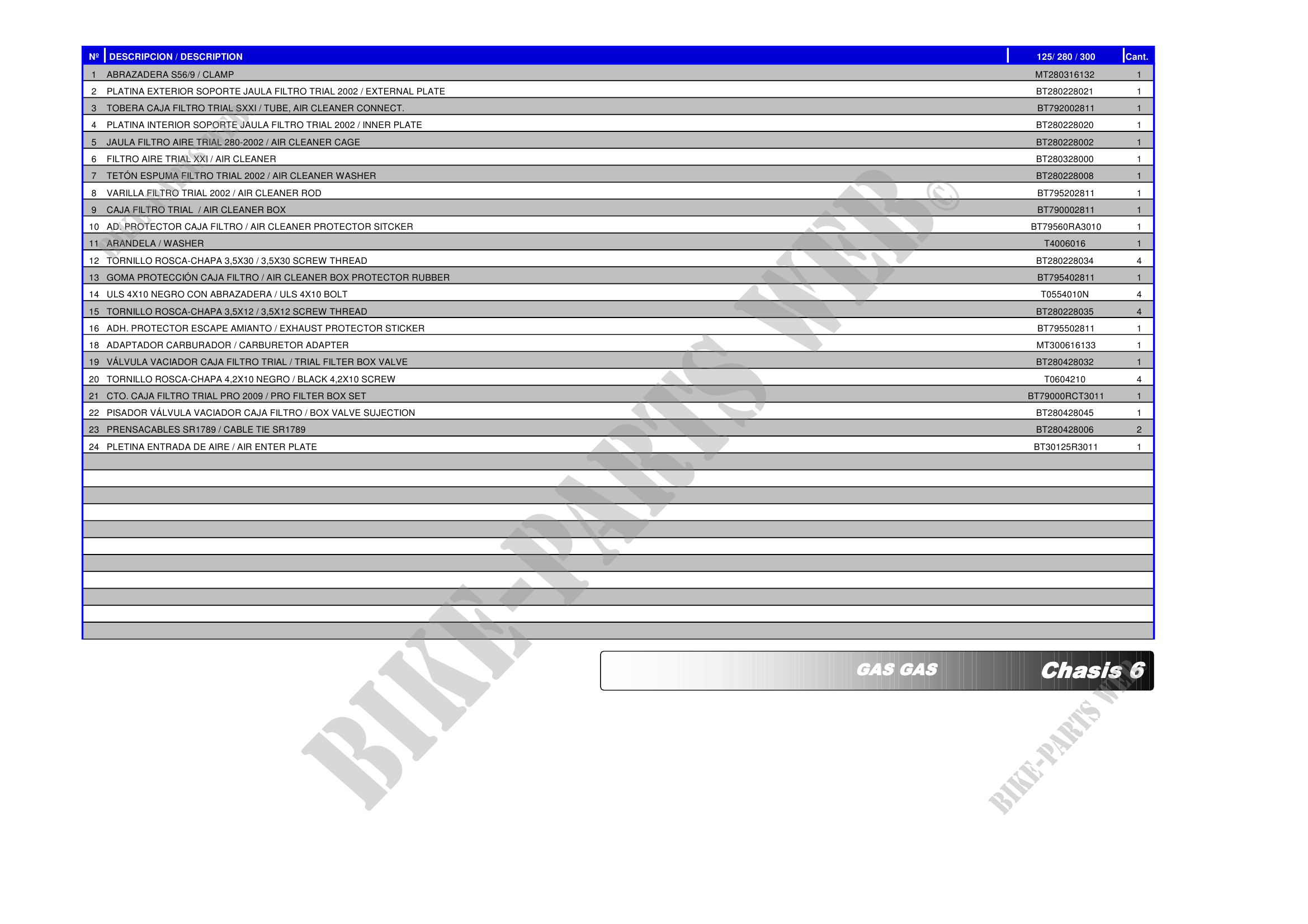 | Nº | DESCRIPCION / DESCRIPTION | 125/ 280 / 300 | Cant. |
|---|---|---|---|
| 1 | ABRAZADERA S56/9 / CLAMP | MT280316132 | 1 |
| 2 | PLATINA EXTERIOR SOPORTE JAULA FILTRO TRIAL 2002 / EXTERNAL PLATE | BT280228021 | 1 |
| 3 | TOBERA CAJA FILTRO TRIAL SXXI / TUBE, AIR CLEANER CONNECT. | BT792002811 | 1 |
| 4 | PLATINA INTERIOR SOPORTE JAULA FILTRO TRIAL 2002 / INNER PLATE | BT280228020 | 1 |
| 5 | JAULA FILTRO AIRE TRIAL 280-2002 / AIR CLEANER CAGE | BT280228002 | 1 |
| 6 | FILTRO AIRE TRIAL XXI / AIR CLEANER | BT280328000 | 1 |
| 7 | TETÓN ESPUMA FILTRO TRIAL 2002 / AIR CLEANER WASHER | BT280228008 | 1 |
| 8 | VARILLA FILTRO TRIAL 2002 / AIR CLEANER ROD | BT795202811 | 1 |
| 9 | CAJA FILTRO TRIAL / AIR CLEANER BOX | BT790002811 | 1 |
| 10 | AD. PROTECTOR CAJA FILTRO / AIR CLEANER PROTECTOR SITCKER | BT79560RA3010 | 1 |
| 11 | ARANDELA / WASHER | T4006016 | 1 |
| 12 | TORNILLO ROSCA-CHAPA 3,5X30 / 3,5X30 SCREW THREAD | BT280228034 | 4 |
| 13 | GOMA PROTECCIÓN CAJA FILTRO / AIR CLEANER BOX PROTECTOR RUBBER | BT795402811 | 1 |
| 14 | ULS 4X10 NEGRO CON ABRAZADERA / ULS 4X10 BOLT | T0554010N | 4 |
| 15 | TORNILLO ROSCA-CHAPA 3,5X12 / 3,5X12 SCREW THREAD | BT280228035 | 4 |
| 16 | ADH. PROTECTOR ESCAPE AMIANTO / EXHAUST PROTECTOR STICKER | BT795502811 | 1 |
| 18 | ADAPTADOR CARBURADOR / CARBURETOR ADAPTER | MT300616133 | 1 |
| 19 | VÁLVULA VACIADOR CAJA FILTRO TRIAL / TRIAL FILTER BOX VALVE | BT280428032 | 1 |
| 20 | TORNILLO ROSCA-CHAPA 4,2X10 NEGRO / BLACK 4,2X10 SCREW | T0604210 | 4 |
| 21 | CTO. CAJA FILTRO TRIAL PRO 2009 / PRO FILTER BOX SET | BT79000RCT3011 | 1 |
| 22 | PISADOR VÁLVULA VACIADOR CAJA FILTRO / BOX VALVE SUJECTION | BT280428045 | 1 |
| 23 | PRENSACABLES SR1789 / CABLE TIE SR1789 | BT280428006 | 2 |
| 24 | PLETINA ENTRADA DE AIRE / AIR ENTER PLATE | BT30125R3011 | 1 |

GAS GAS Chasis 6

BIKE-PARTS WEB©